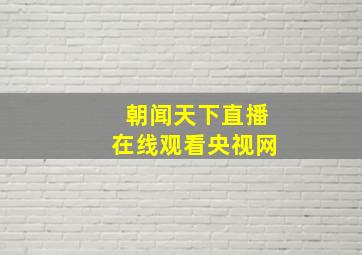 朝闻天下直播
在线观看央视网